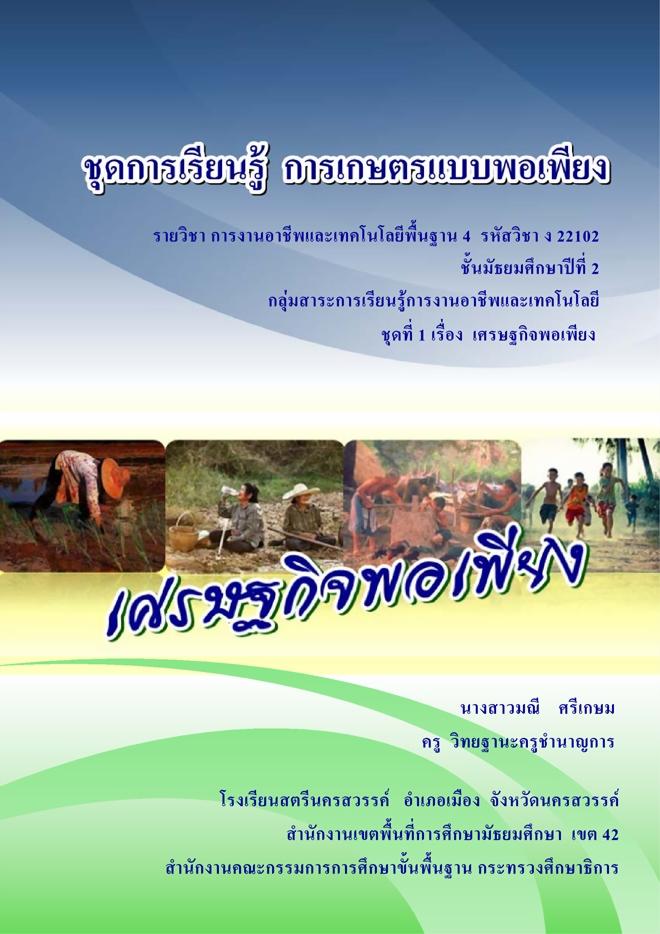 ชุดการเรียนรู้ การเกษตรแบบพอเพียง

รายวิชา การงานอาชีพและเทคโนโลยีพื้นฐาน 4 รหัสวิชา ง 22102
ชั้นมัธยมศึกษาปีที่ 2
กลุ่มสาระการเรียนรู้การงานอาชีพและเทคโนโลยี
ชุดที่ 1 เรื่อง เศรษฐกิจพอเพียง

เศรษฐกิจพอเพียง

นางสาวมณี ศรีเกษม
ครู วิทยฐานะครูชำนาญการ

โรงเรียนสตรีนครสวรรค์ อำเภอเมือง จังหวัดนครสวรรค์
สำนักงานเขตพื้นที่การศึกษามัธยมศึกษา เขต 42
สำนักงานคณะกรรมการการศึกษาขั้นพื้นฐาน กระทรวงศึกษาธิการ